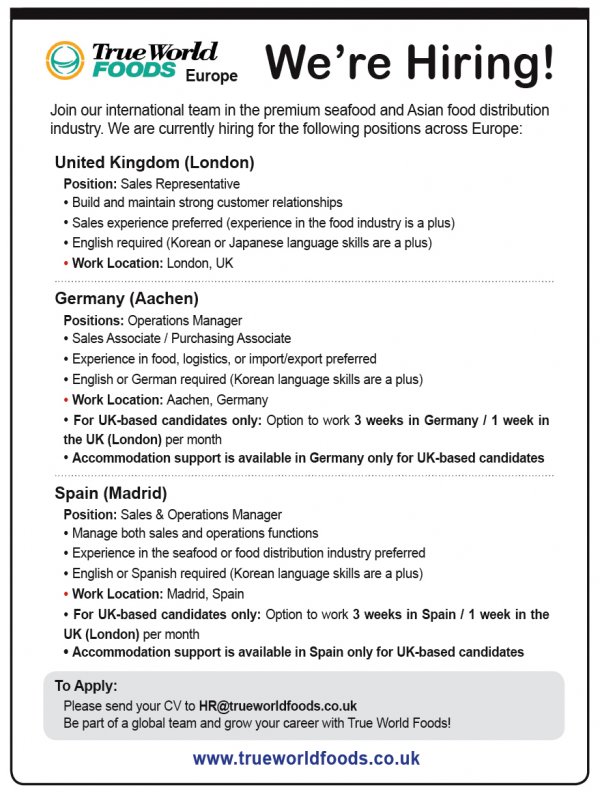 True World FOODS Europe

We're Hiring!

Join our international team in the premium seafood and Asian food distribution industry. We are currently hiring for the following positions across Europe:

United Kingdom (London)

Position: Sales Representative
• Build and maintain strong customer relationships
• Sales experience preferred (experience in the food industry is a plus)
• English required (Korean or Japanese language skills are a plus)
• Work Location: London, UK

Germany (Aachen)

Positions: Operations Manager
• Sales Associate / Purchasing Associate
• Experience in food, logistics, or import/export preferred
• English or German required (Korean language skills are a plus)
• Work Location: Aachen, Germany
• For UK-based candidates only: Option to work 3 weeks in Germany / 1 week in the UK (London) per month
• Accommodation support is available in Germany only for UK-based candidates

Spain (Madrid)

Position: Sales & Operations Manager
• Manage both sales and operations functions
• Experience in the seafood or food distribution industry preferred
• English or Spanish required (Korean language skills are a plus)
• Work Location: Madrid, Spain
• For UK-based candidates only: Option to work 3 weeks in Spain / 1 week in the UK (London) per month
• Accommodation support is available in Spain only for UK-based candidates

To Apply:
Please send your CV to HR@trueworldfoods.co.uk
Be part of a global team and grow your career with True World Foods!

www.trueworldfoods.co.uk